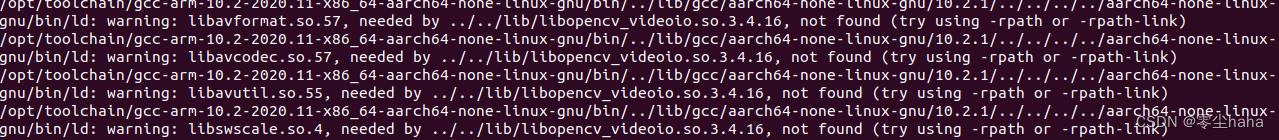 /opt/toolchain/gcc-arm-10.2-2020.11-x86_64-aarch64-none-linux-gnu/bin/../lib/gcc/aarch64-none-linux-gnu/10.2.1/../../../../aarch64-none-linux-gnu/bin/ld: warning: libavformat.so.57, needed by ../../lib/libopencv_videoio.so.3.4.16, not found (try using -rpath or -rpath-link)
/opt/toolchain/gcc-arm-10.2-2020.11-x86_64-aarch64-none-linux-gnu/bin/../lib/gcc/aarch64-none-linux-gnu/10.2.1/../../../../aarch64-none-linux-gnu/bin/ld: warning: libavcodec.so.57, needed by ../../lib/libopencv_videoio.so.3.4.16, not found (try using -rpath or -rpath-link)
/opt/toolchain/gcc-arm-10.2-2020.11-x86_64-aarch64-none-linux-gnu/bin/../lib/gcc/aarch64-none-linux-gnu/10.2.1/../../../../aarch64-none-linux-gnu/bin/ld: warning: libavutil.so.55, needed by ../../lib/libopencv_videoio.so.3.4.16, not found (try using -rpath or -rpath-link)
/opt/toolchain/gcc-arm-10.2-2020.11-x86_64-aarch64-none-linux-gnu/bin/../lib/gcc/aarch64-none-linux-gnu/10.2.1/../../../../aarch64-none-linux-gnu/bin/ld: warning: libswscale.so.4, needed by ../../lib/libopencv_videoio.so.3.4.16, not found (try using -rpath or -rpath-link)
CSDN @零尘haha